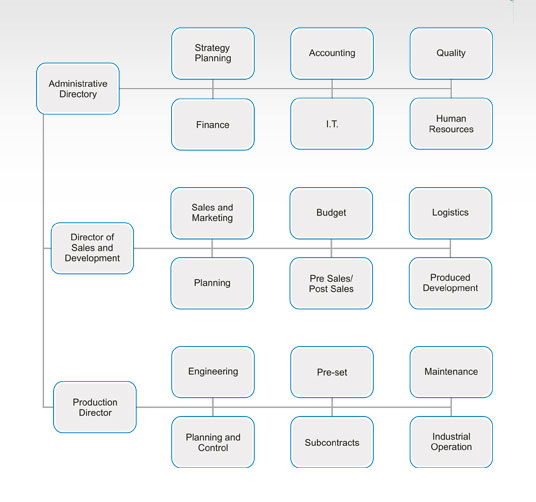 Administrative Directory

Strategy Planning

Accounting

Quality

Finance

I.T.

Human Resources

Director of Sales and Development

Sales and Marketing

Budget

Logistics

Planning

Pre Sales/ Post Sales

Produced Development

Production Director

Engineering

Pre-set

Maintenance

Planning and Control

Subcontracts

Industrial Operation